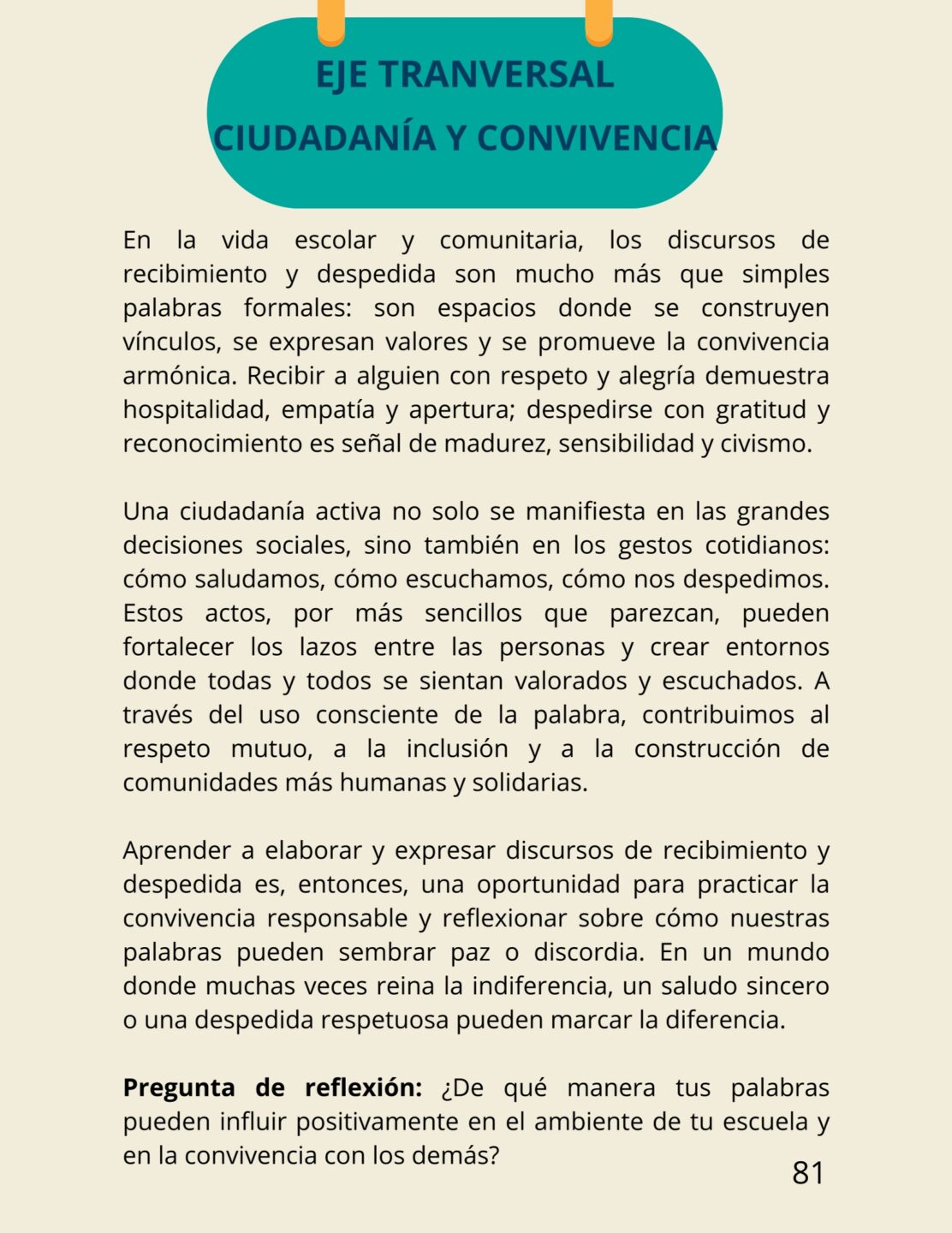 EJE TRANVERSAL
CIUDADANÍA Y CONVIVENCIA

En la vida escolar y comunitaria, los discursos de recibimiento y despedida son mucho más que simples palabras formales: son espacios donde se construyen vínculos, se expresan valores y se promueve la convivencia armónica. Recibir a alguien con respeto y alegría demuestra hospitalidad, empatía y apertura; despedirse con gratitud y reconocimiento es señal de madurez, sensibilidad y civismo.

Una ciudadanía activa no solo se manifiesta en las grandes decisiones sociales, sino también en los gestos cotidianos: cómo saludamos, cómo escuchamos, cómo nos despedimos. Estos actos, por más sencillos que parezcan, pueden fortalecer los lazos entre las personas y crear entornos donde todas y todos se sientan valorados y escuchados. A través del uso consciente de la palabra, contribuimos al respeto mutuo, a la inclusión y a la construcción de comunidades más humanas y solidarias.

Aprender a elaborar y expresar discursos de recibimiento y despedida es, entonces, una oportunidad para practicar la convivencia responsable y reflexionar sobre cómo nuestras palabras pueden sembrar paz o discordia. En un mundo donde muchas veces reina la indiferencia, un saludo sincero o una despedida respetuosa pueden marcar la diferencia.

**Pregunta de reflexión:** ¿De qué manera tus palabras pueden influir positivamente en el ambiente de tu escuela y en la convivencia con los demás?

81